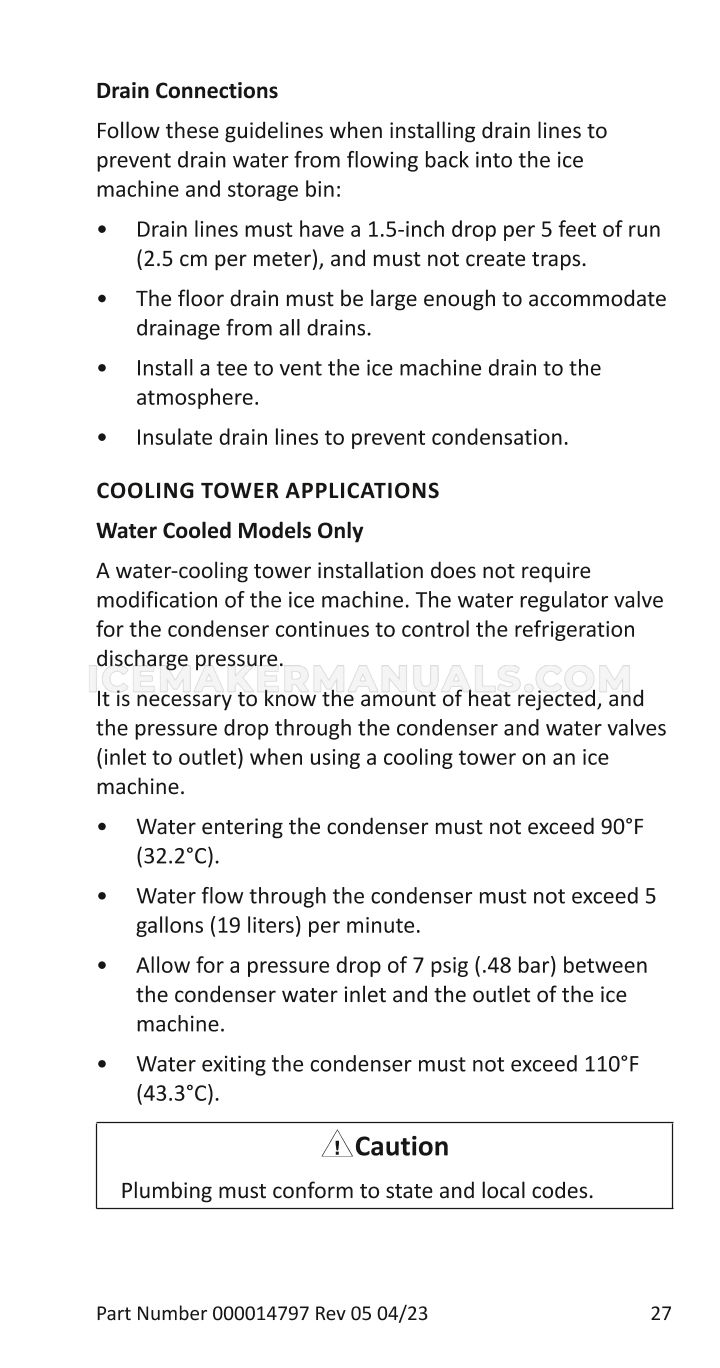 Drain Connections

Follow these guidelines when installing drain lines to prevent drain water from flowing back into the ice machine and storage bin:

• Drain lines must have a 1.5-inch drop per 5 feet of run (2.5 cm per meter), and must not create traps.

• The floor drain must be large enough to accommodate drainage from all drains.

• Install a tee to vent the ice machine drain to the atmosphere.

• Insulate drain lines to prevent condensation.

COOLING TOWER APPLICATIONS

Water Cooled Models Only

A water-cooling tower installation does not require modification of the ice machine. The water regulator valve for the condenser continues to control the refrigeration discharge pressure.

It is necessary to know the amount of heat rejected, and the pressure drop through the condenser and water valves (inlet to outlet) when using a cooling tower on an ice machine.

• Water entering the condenser must not exceed 90°F (32.2°C).

• Water flow through the condenser must not exceed 5 gallons (19 liters) per minute.

• Allow for a pressure drop of 7 psig (.48 bar) between the condenser water inlet and the outlet of the ice machine.

• Water exiting the condenser must not exceed 110°F (43.3°C).

Caution

Plumbing must conform to state and local codes.

Part Number 000014797 Rev 05 04/23
27

ICEMAKERMANUALS.COM